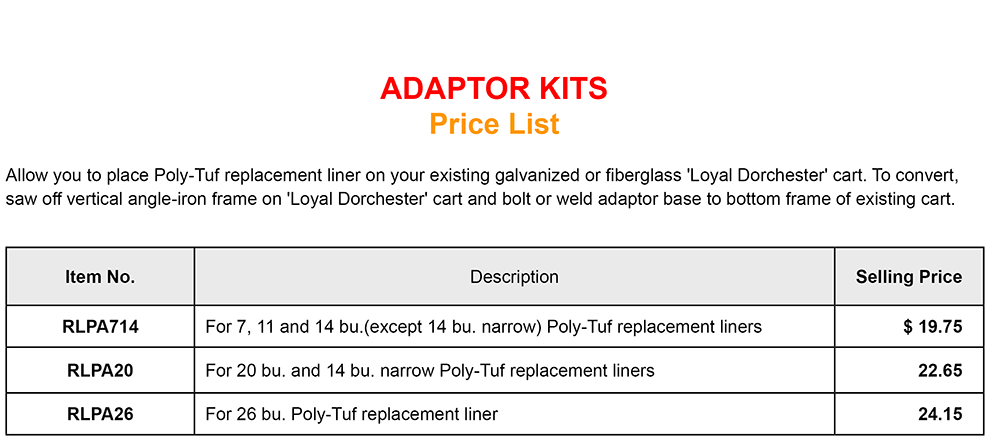 ADAPTOR KITS
Price List

Allow you to place Poly-Tuf replacement liner on your existing galvanized or fiberglass 'Loyal Dorchester' cart. To convert, saw off vertical angle-iron frame on 'Loyal Dorchester' cart and bolt or weld adaptor base to bottom frame of existing cart.

| Item No. | Description | Selling Price |
|---|---|---|
| RLPA714 | For 7, 11 and 14 bu.(except 14 bu. narrow) Poly-Tuf replacement liners | $ 19.75 |
| RLPA20 | For 20 bu. and 14 bu. narrow Poly-Tuf replacement liners | 22.65 |
| RLPA26 | For 26 bu. Poly-Tuf replacement liner | 24.15 |